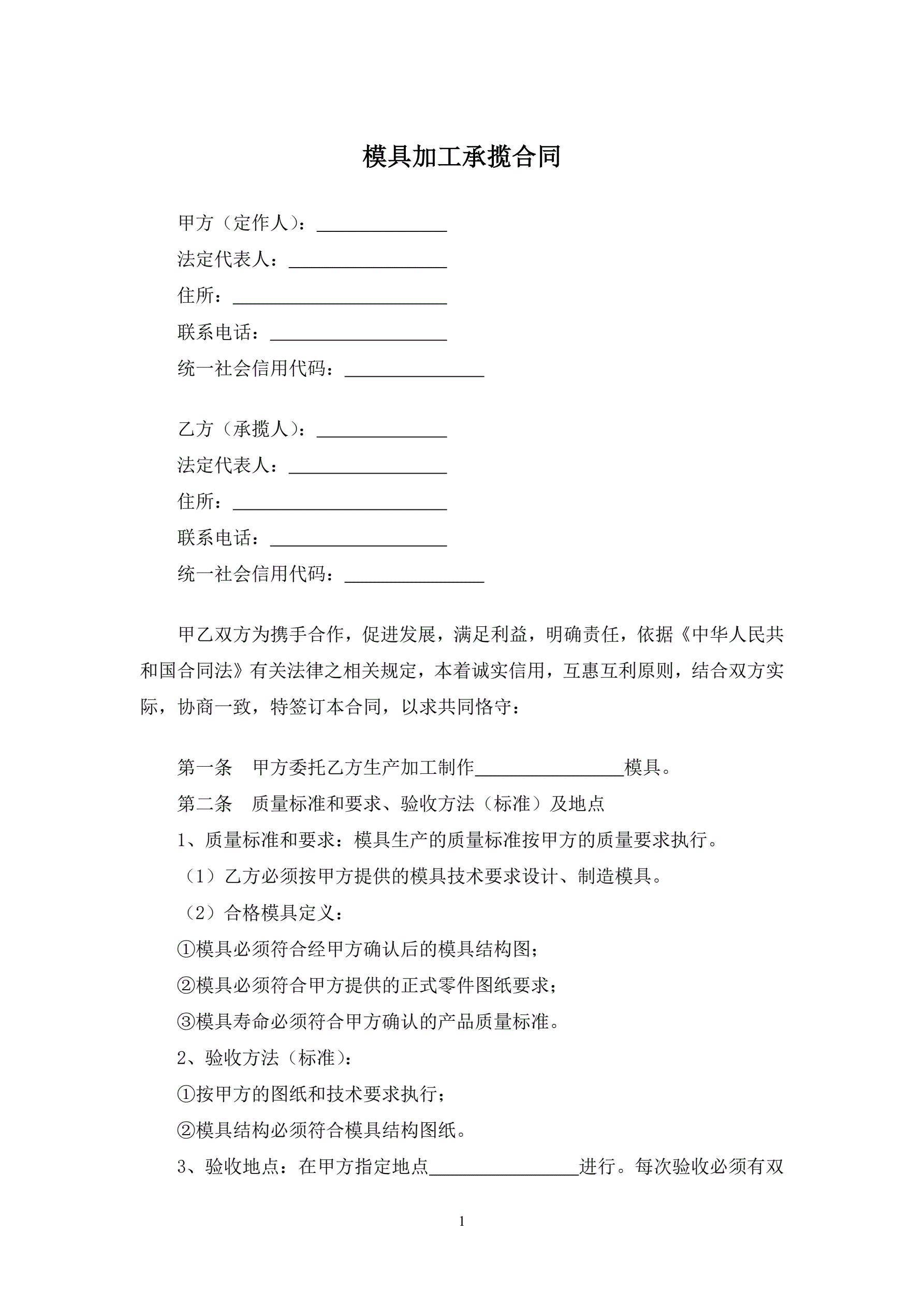 模具加工承揽合同

甲方（定作人）：______________

法定代表人：_________________

住所：_______________________

联系电话：___________________

统一社会信用代码：_______________

乙方（承揽人）：______________

法定代表人：_________________

住所：_______________________

联系电话：___________________

统一社会信用代码：_______________

甲乙双方为携手合作，促进发展，满足利益，明确责任，依据《中华人民共和国合同法》有关法律之相关规定，本着诚实信用，互惠互利原则，结合双方实际，协商一致，特签订本合同，以求共同恪守：

第一条　甲方委托乙方生产加工制作________________模具。

第二条　质量标准和要求、验收方法（标准）及地点

1、质量标准和要求：模具生产的质量标准按甲方的质量要求执行。

（1）乙方必须按甲方提供的模具技术要求设计、制造模具。

（2）合格模具定义：

①模具必须符合经甲方确认后的模具结构图；

②模具必须符合甲方提供的正式零件图纸要求；

③模具寿命必须符合甲方确认的产品质量标准。

2、验收方法（标准）：

①按甲方的图纸和技术要求执行；

②模具结构必须符合模具结构图纸。

3、验收地点：在甲方指定地点________________进行。每次验收必须有双

1